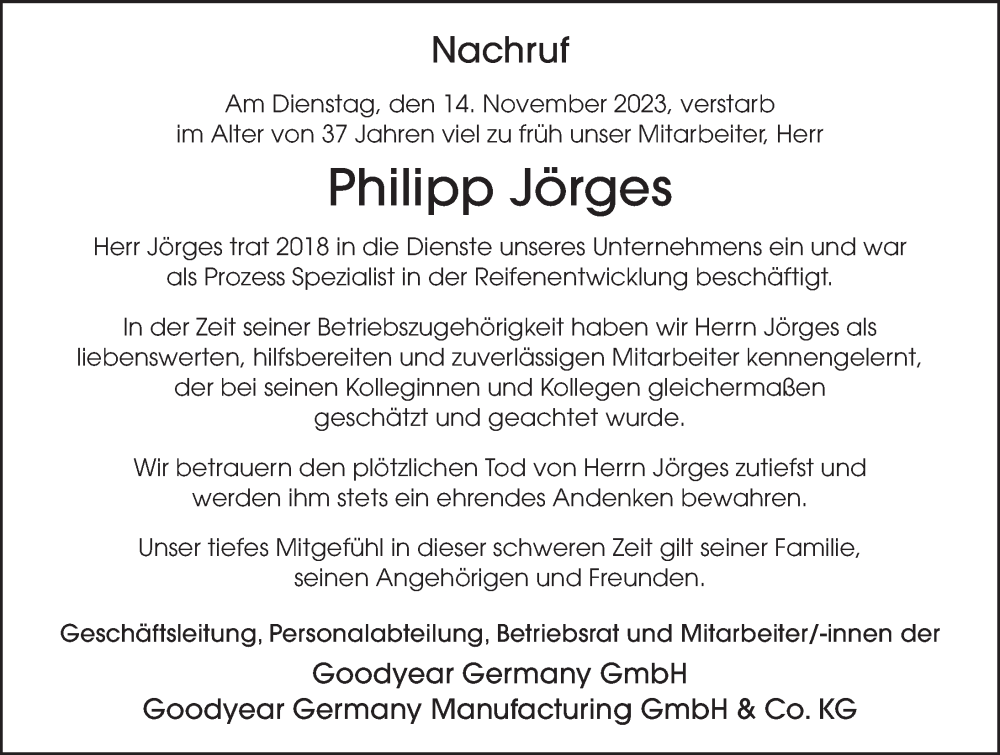 Nachruf

Am Dienstag, den 14. November 2023, verstarb im Alter von 37 Jahren viel zu früh unser Mitarbeiter, Herr

Philipp Jörges

Herr Jörges trat 2018 in die Dienste unseres Unternehmens ein und war als Prozess Spezialist in der Reifenentwicklung beschäftigt.

In der Zeit seiner Betriebszugehörigkeit haben wir Herrn Jörges als liebenswerten, hilfsbereiten und zuverlässigen Mitarbeiter kennengelernt, der bei seinen Kolleginnen und Kollegen gleichermaßen geschätzt und geachtet wurde.

Wir betrauern den plötzlichen Tod von Herrn Jörges zutiefst und werden ihm stets ein ehrendes Andenken bewahren.

Unser tiefes Mitgefühl in dieser schweren Zeit gilt seiner Familie, seinen Angehörigen und Freunden.

Geschäftsleitung, Personalabteilung, Betriebsrat und Mitarbeiter/-innen der

Goodyear Germany GmbH
Goodyear Germany Manufacturing GmbH & Co. KG